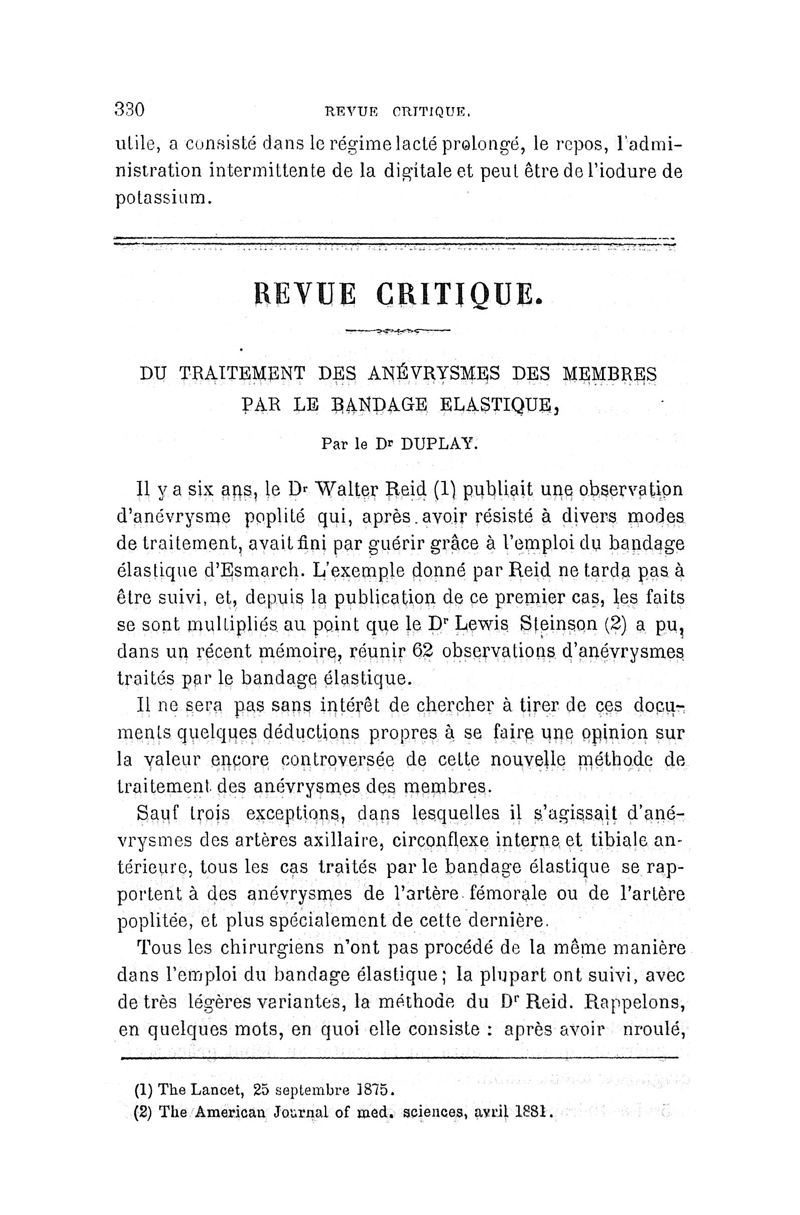 330 REVUE CRITIQUE.

utile, a consisté dans le régime lacté prolongé, le repos, l'administration intermittente de la digitale et peut être de l'iodure de potassium.

REVUE CRITIQUE.

DU TRAITEMENT DES ANÉVRYSMES DES MEMBRES PAR LE BANDAGE ELASTIQUE,

Par le Dr DUPLAY.

Il y a six ans, le Dr Walter Reid (1) publiait une observation d'anévrysme poplité qui, après avoir résisté à divers modes de traitement, avait fini par guérir grâce à l'emploi du bandage élastique d'Esmarch. L'exemple donné par Reid ne tarda pas à être suivi, et, depuis la publication de ce premier cas, les faits se sont multipliés au point que le Dr Lewis Steinson (2) a pu, dans un récent mémoire, réunir 62 observations d'anévrysmes traités par le bandage élastique.

Il ne sera pas sans intérêt de chercher à tirer de ces documents quelques déductions propres à se faire une opinion sur la valeur encore controversée de cette nouvelle méthode de traitement des anévrysmes des membres.

Sauf trois exceptions, dans lesquelles il s'agissait d'anévrysmes des artères axillaire, circonflexe interne et tibiale antérieure, tous les cas traités par le bandage élastique se rapportent à des anévrysmes de l'artère fémorale ou de l'artère poplitée, et plus spécialement de cette dernière.

Tous les chirurgiens n'ont pas procédé de la même manière dans l'emploi du bandage élastique; la plupart ont suivi, avec de très légères variantes, la méthode du Dr Reid. Rappelons, en quelques mots, en quoi elle consiste : après avoir nroulé,

(1) The Lancet, 25 septembre 1875.
(2) The American Journal of med. sciences, avril 1881.